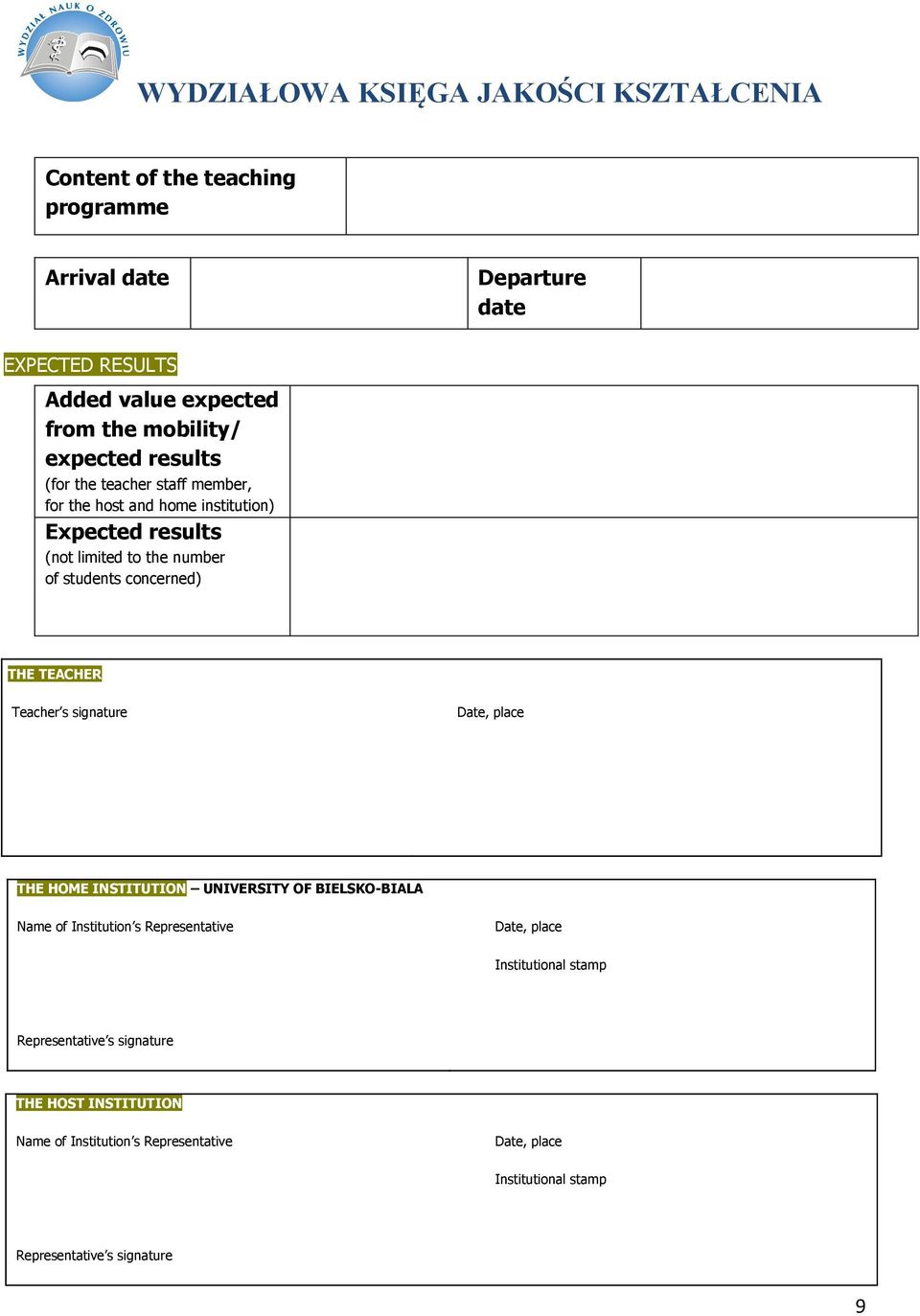 WYDZIAŁ NAUK O ZDROWIU

WYDZIAŁOWA KSIĘGA JAKOŚCI KSZTAŁCENIA

| Content of the teaching programme | |
|---|---|

| Arrival date | | Departure date | |
|---|---|---|---|

EXPECTED RESULTS

| Added value expected from the mobility/ expected results (for the teacher staff member, for the host and home institution) | |
|---|---|
| Expected results (not limited to the number of students concerned) | |

THE TEACHER

Teacher's signature

Date, place

THE HOME INSTITUTION – UNIVERSITY OF BIELSKO-BIALA

Name of Institution's Representative

Date, place

Institutional stamp

Representative's signature

THE HOST INSTITUTION

Name of Institution's Representative

Date, place

Institutional stamp

Representative's signature

9